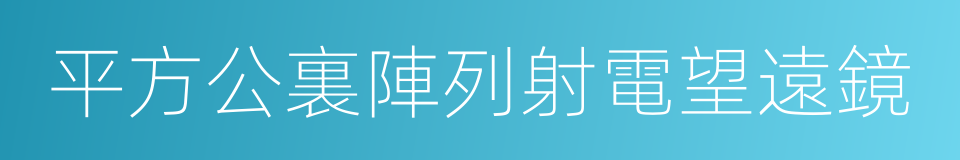 平方公裏陣列射電望遠鏡